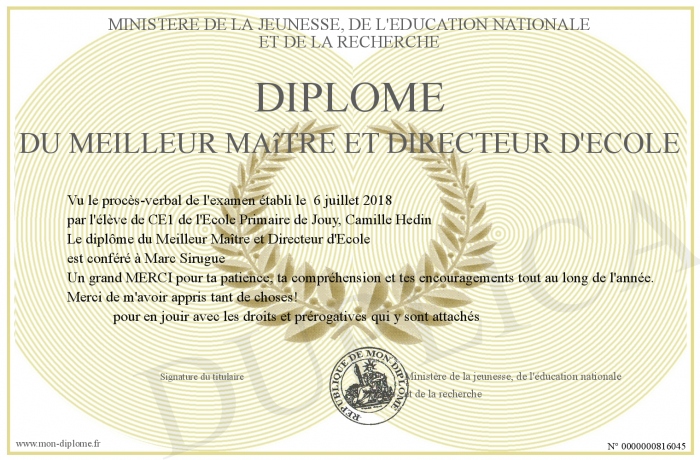 MINISTERE DE LA JEUNESSE, DE L'EDUCATION NATIONALE
ET DE LA RECHERCHE

DIPLOME

DU MEILLEUR MAîTRE ET DIRECTEUR D'ECOLE

Vu le procès-verbal de l'examen établi le 6 juillet 2018
par l'élève de CE1 de l'Ecole Primaire de Jouy, Camille Hedin
Le diplôme du Meilleur Maître et Directeur d'Ecole
est conféré à Marc Sirugue
Un grand MERCI pour ta patience, ta compréhension et tes encouragements tout au long de l'année.
Merci de m'avoir appris tant de choses!
pour en jouir avec les droits et prérogatives qui y sont attachés

Signature du titulaire

REPUBLIQUE DE MON DIPLOME

Ministère de la jeunesse, de l'éducation nationale
et de la recherche

www.mon-diplome.fr

N° 0000000816045

DUPLICA